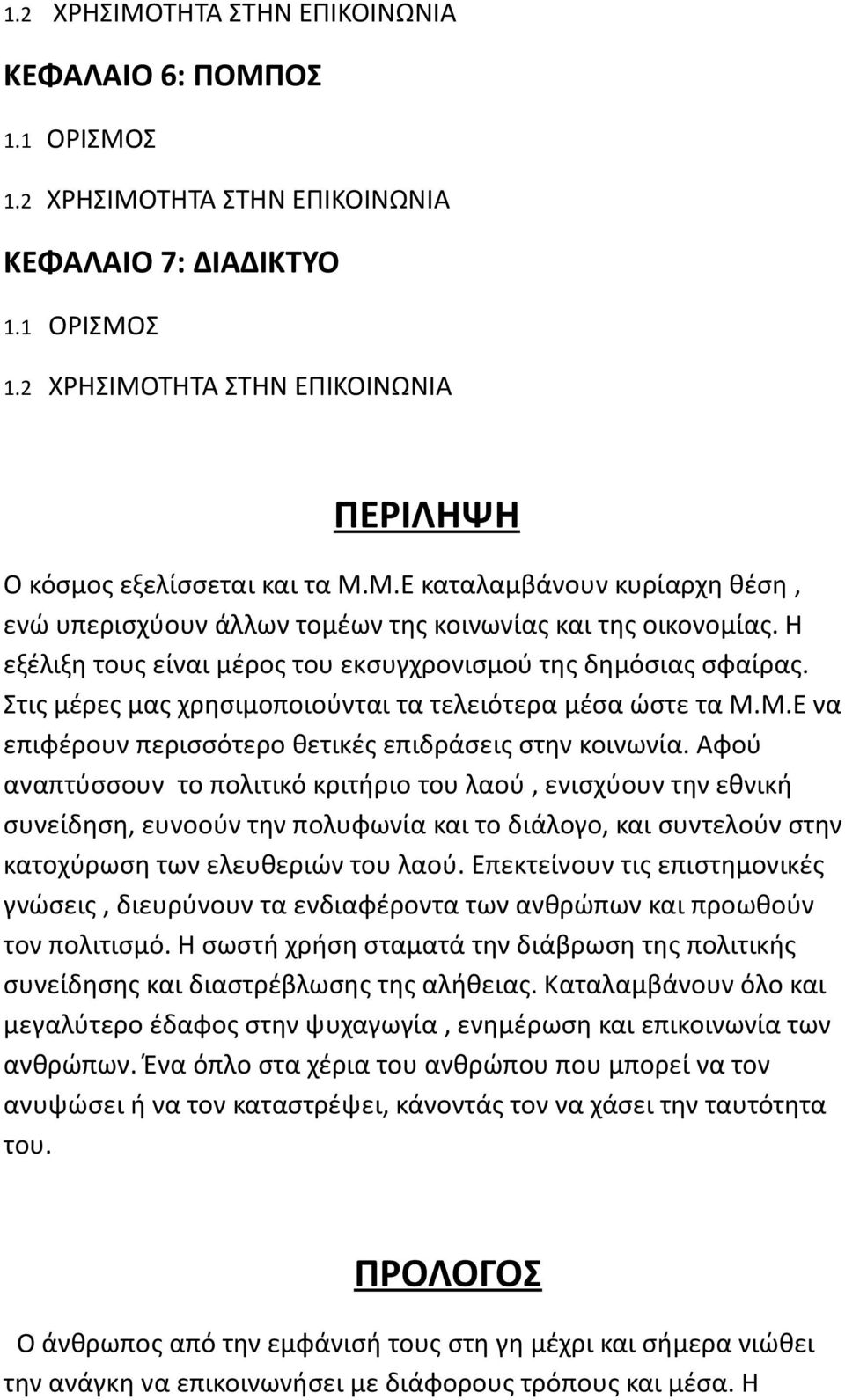 1.2 ΧΡΗΣΙΜΟΤΗΤΑ ΣΤΗΝ ΕΠΙΚΟΙΝΩΝΙΑ

ΚΕΦΑΛΑΙΟ 6: ΠΟΜΠΟΣ

1.1 ΟΡΙΣΜΟΣ

1.2 ΧΡΗΣΙΜΟΤΗΤΑ ΣΤΗΝ ΕΠΙΚΟΙΝΩΝΙΑ

ΚΕΦΑΛΑΙΟ 7: ΔΙΑΔΙΚΤΥΟ

1.1 ΟΡΙΣΜΟΣ

1.2 ΧΡΗΣΙΜΟΤΗΤΑ ΣΤΗΝ ΕΠΙΚΟΙΝΩΝΙΑ

ΠΕΡΙΛΗΨΗ

Ο κόσμος εξελίσσεται και τα Μ.Μ.Ε καταλαμβάνουν κυρίαρχη θέση , ενώ υπερισχύουν άλλων τομέων της κοινωνίας και της οικονομίας. Η εξέλιξη τους είναι μέρος του εκσυγχρονισμού της δημόσιας σφαίρας. Στις μέρες μας χρησιμοποιούνται τα τελειότερα μέσα ώστε τα Μ.Μ.Ε να επιφέρουν περισσότερο θετικές επιδράσεις στην κοινωνία. Αφού αναπτύσσουν το πολιτικό κριτήριο του λαού , ενισχύουν την εθνική συνείδηση, ευνοούν την πολυφωνία και το διάλογο, και συντελούν στην κατοχύρωση των ελευθεριών του λαού. Επεκτείνουν τις επιστημονικές γνώσεις , διευρύνουν τα ενδιαφέροντα των ανθρώπων και προωθούν τον πολιτισμό. Η σωστή χρήση σταματά την διάβρωση της πολιτικής συνείδησης και διαστρέβλωσης της αλήθειας. Καταλαμβάνουν όλο και μεγαλύτερο έδαφος στην ψυχαγωγία , ενημέρωση και επικοινωνία των ανθρώπων. Ένα όπλο στα χέρια του ανθρώπου που μπορεί να τον ανυψώσει ή να τον καταστρέψει, κάνοντάς τον να χάσει την ταυτότητα του.

ΠΡΟΛΟΓΟΣ

Ο άνθρωπος από την εμφάνισή τους στη γη μέχρι και σήμερα νιώθει την ανάγκη να επικοινωνήσει με διάφορους τρόπους και μέσα. Η